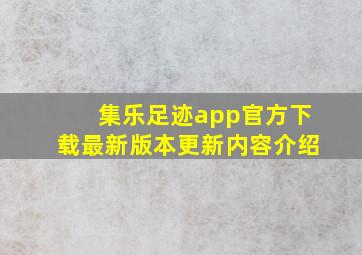 集乐足迹app官方下载最新版本更新内容介绍